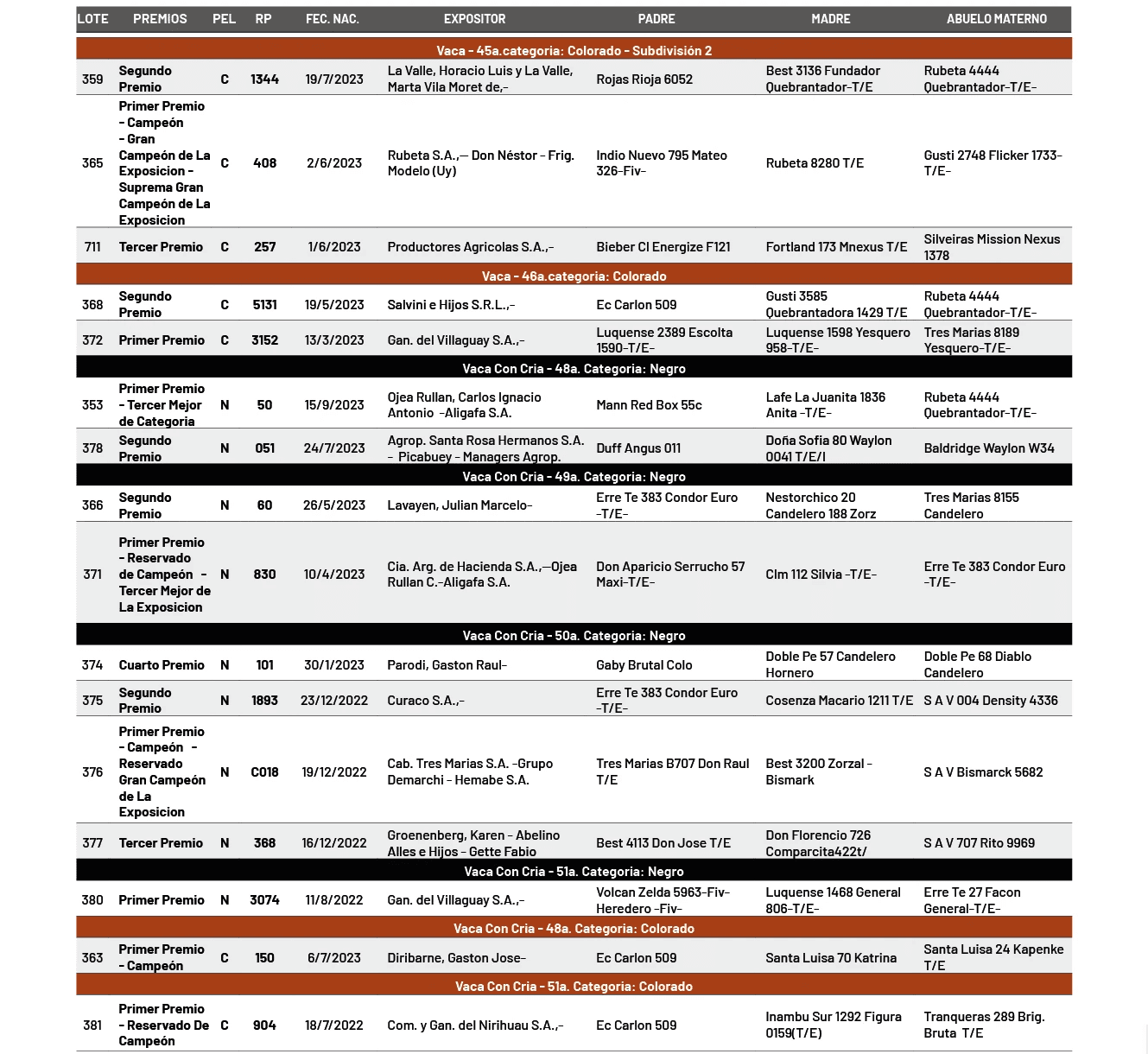 | LOTE | PREMIOS | PEL | RP | FEC. NAC. | EXPOSITOR | PADRE | MADRE | ABUELO MATERNO |
|---|---|---|---|---|---|---|---|---|
| Vaca - 45a.categoria: Colorado - Subdivisión 2 | | | | | | | | |
| 359 | Segundo Premio | C | 1344 | 19/7/2023 | La Valle, Horacio Luis y La Valle, Marta Vila Moret de,- | Rojas Rioja 6052 | Best 3136 Fundador Quebrantador-T/E | Rubeta 4444 Quebrantador-T/E- |
| 365 | Primer Premio - Campeón - Gran Campeón de La Exposicion - Suprema Gran Campeón de La Exposicion | C | 408 | 2/6/2023 | Rubeta S.A.,— Don Néstor - Frig. Modelo (Uy) | Indio Nuevo 795 Mateo 326-Fiv- | Rubeta 8280 T/E | Gusti 2748 Flicker 1733-T/E- |
| 711 | Tercer Premio | C | 257 | 1/6/2023 | Productores Agricolas S.A.,- | Bieber Cl Energize F121 | Fortland 173 Mnexus T/E | Silveiras Mission Nexus 1378 |
| Vaca - 46a.categoria: Colorado | | | | | | | | |
| 368 | Segundo Premio | C | 5131 | 19/5/2023 | Salvini e Hijos S.R.L.,- | Ec Carlon 509 | Gusti 3585 Quebrantadora 1429 T/E | Rubeta 4444 Quebrantador-T/E- |
| 372 | Primer Premio | C | 3152 | 13/3/2023 | Gan. del Villaguay S.A.,- | Luquense 2389 Escolta 1590-T/E- | Luquense 1598 Yesquero 958-T/E- | Tres Marias 8189 Yesquero-T/E- |
| Vaca Con Cria - 48a. Categoria: Negro | | | | | | | | |
| 353 | Primer Premio - Tercer Mejor de Categoria | N | 50 | 15/9/2023 | Ojea Rullan, Carlos Ignacio Antonio -Aligafa S.A. | Mann Red Box 55c | Lafe La Juanita 1836 Anita -T/E- | Rubeta 4444 Quebrantador-T/E- |
| 378 | Segundo Premio | N | 051 | 24/7/2023 | Agrop. Santa Rosa Hermanos S.A. - Picabuey - Managers Agrop. | Duff Angus 011 | Doña Sofia 80 Waylon 0041 T/E/I | Baldridge Waylon W34 |
| Vaca Con Cria - 49a. Categoria: Negro | | | | | | | | |
| 366 | Segundo Premio | N | 60 | 26/5/2023 | Lavayen, Julian Marcelo- | Erre Te 383 Condor Euro -T/E- | Nestorchico 20 Candelero 188 Zorz | Tres Marias 8155 Candelero |
| 371 | Primer Premio - Reservado de Campeón - Tercer Mejor de La Exposicion | N | 830 | 10/4/2023 | Cia. Arg. de Hacienda S.A.,—Ojea Rullan C.-Aligafa S.A. | Don Aparicio Serrucho 57 Maxi-T/E- | Clm 112 Silvia -T/E- | Erre Te 383 Condor Euro -T/E- |
| Vaca Con Cria - 50a. Categoria: Negro | | | | | | | | |
| 374 | Cuarto Premio | N | 101 | 30/1/2023 | Parodi, Gaston Raul- | Gaby Brutal Colo | Doble Pe 57 Candelero Hornero | Doble Pe 68 Diablo Candelero |
| 375 | Segundo Premio | N | 1893 | 23/12/2022 | Curaco S.A.,- | Erre Te 383 Condor Euro -T/E- | Cosenza Macario 1211 T/E | S A V 004 Density 4336 |
| 376 | Primer Premio - Campeón - Reservado Gran Campeón de La Exposicion | N | C018 | 19/12/2022 | Cab. Tres Marias S.A. -Grupo Demarchi - Hemabe S.A. | Tres Marias B707 Don Raul T/E | Best 3200 Zorzal - Bismark | S A V Bismarck 5682 |
| 377 | Tercer Premio | N | 368 | 16/12/2022 | Groenenberg, Karen - Abelino Alles e Hijos - Gette Fabio | Best 4113 Don Jose T/E | Don Florencio 726 Comparcita422t/ | S A V 707 Rito 9969 |
| Vaca Con Cria - 51a. Categoria: Negro | | | | | | | | |
| 380 | Primer Premio | N | 3074 | 11/8/2022 | Gan. del Villaguay S.A.,- | Volcan Zelda 5963-Fiv-Heredero -Fiv- | Luquense 1468 General 806-T/E- | Erre Te 27 Facon General-T/E- |
| Vaca Con Cria - 48a. Categoria: Colorado | | | | | | | | |
| 363 | Primer Premio - Campeón | C | 150 | 6/7/2023 | Diribarne, Gaston Jose- | Ec Carlon 509 | Santa Luisa 70 Katrina | Santa Luisa 24 Kapenke T/E |
| Vaca Con Cria - 51a. Categoria: Colorado | | | | | | | | |
| 381 | Primer Premio - Reservado De Campeón | C | 904 | 18/7/2022 | Com. y Gan. del Nirihuau S.A.,- | Ec Carlon 509 | Inambu Sur 1292 Figura 0159(T/E) | Tranqueras 289 Brig. Bruta T/E |